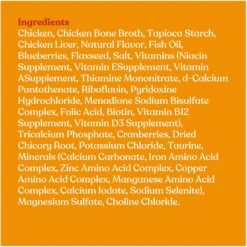 Ingredients
Chicken, Chicken Bone Broth, Tapioca Starch, Chicken Liver, Natural Flavor, Fish Oil, Blueberries, Flaxseed, Salt, Vitamins (Niacin Supplement, Vitamin ESupplement, Vitamin ASupplement, Thiamine Mononitrate, d-Calcium Pantothenate, Riboflavin, Pyridoxine Hydrochloride, Menadione Sodium Bisulfate Complex, Folic Acid, Biotin, Vitamin B12 Supplement, Vitamin D3 Supplement), Tricalcium Phosphate, Cranberries, Dried Chicory Root, Potassium Chloride, Taurine, Minerals (Calcium Carbonate, Iron Amino Acid Complex, Zinc Amino Acid Complex, Copper Amino Acid Complex, Manganese Amino Acid Complex, Calcium Iodate, Sodium Selenite), Magnesium Sulfate, Choline Chloride.